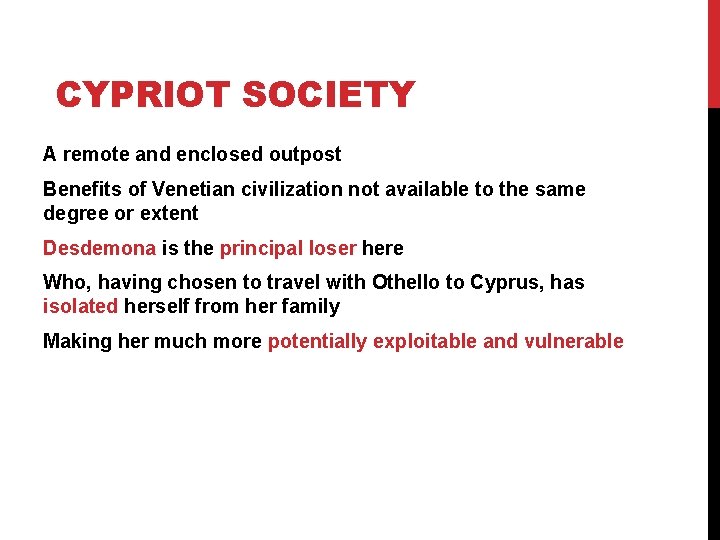 CYPRIOT SOCIETY

A remote and enclosed outpost

Benefits of Venetian civilization not available to the same degree or extent

Desdemona is the principal loser here

Who, having chosen to travel with Othello to Cyprus, has isolated herself from her family

Making her much more potentially exploitable and vulnerable